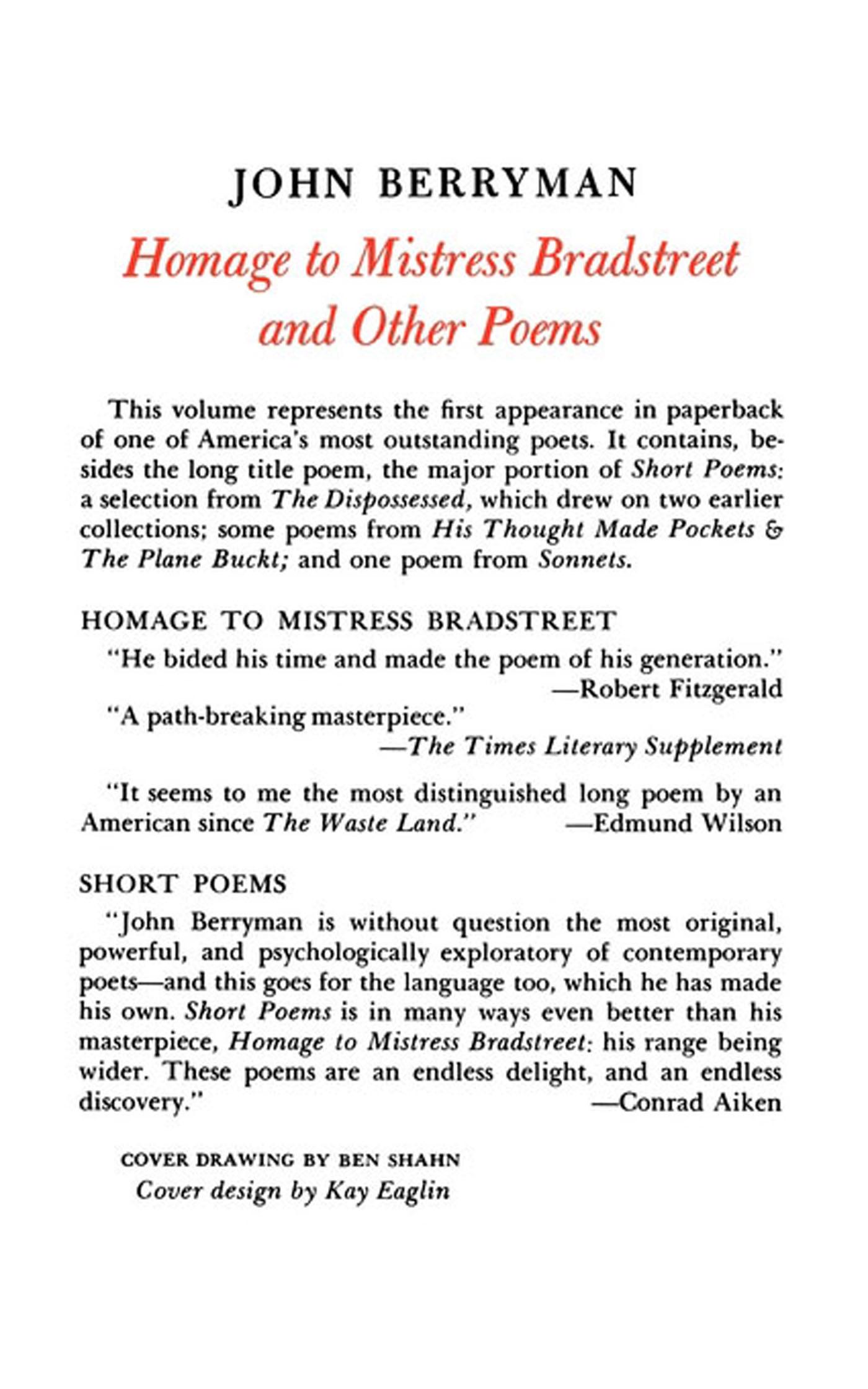 JOHN BERRYMAN

Homage to Mistress Bradstreet and Other Poems

This volume represents the first appearance in paperback of one of America's most outstanding poets. It contains, besides the long title poem, the major portion of Short Poems: a selection from The Dispossessed, which drew on two earlier collections; some poems from His Thought Made Pockets & The Plane Buckt; and one poem from Sonnets.

HOMAGE TO MISTRESS BRADSTREET

"He bided his time and made the poem of his generation." —Robert Fitzgerald

"A path-breaking masterpiece." —The Times Literary Supplement

"It seems to me the most distinguished long poem by an American since The Waste Land." —Edmund Wilson

SHORT POEMS

"John Berryman is without question the most original, powerful, and psychologically exploratory of contemporary poets—and this goes for the language too, which he has made his own. Short Poems is in many ways even better than his masterpiece, Homage to Mistress Bradstreet: his range being wider. These poems are an endless delight, and an endless discovery." —Conrad Aiken

COVER DRAWING BY BEN SHAHN
Cover design by Kay Eaglin